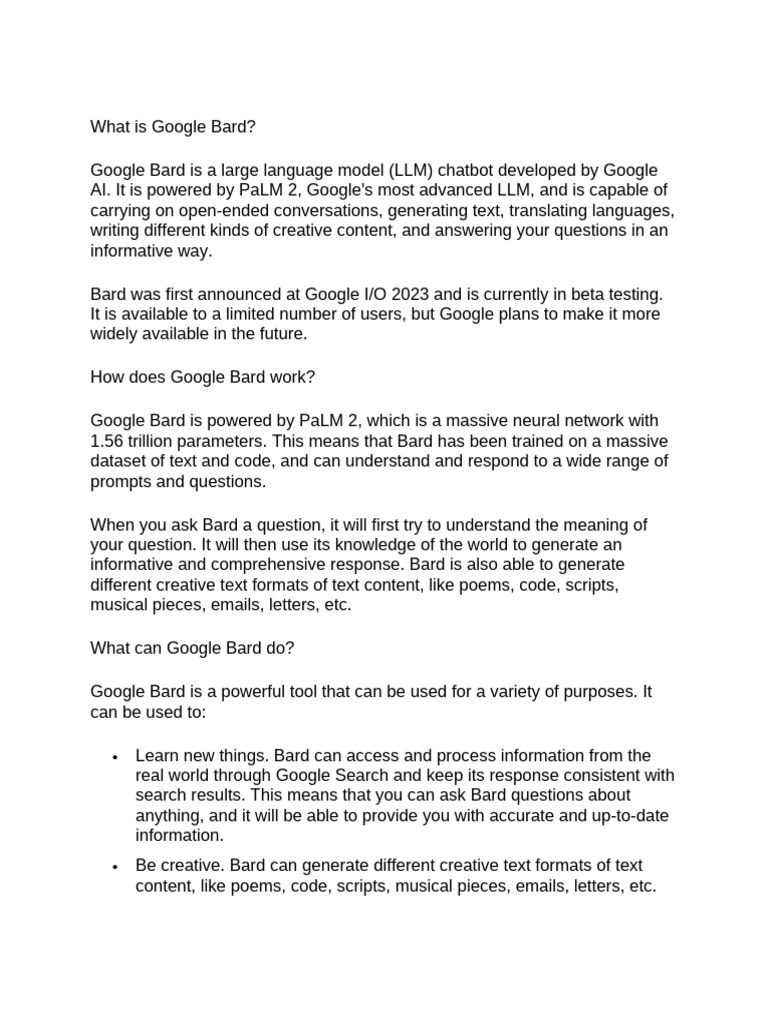 What is Google Bard?

Google Bard is a large language model (LLM) chatbot developed by Google AI. It is powered by PaLM 2, Google's most advanced LLM, and is capable of carrying on open-ended conversations, generating text, translating languages, writing different kinds of creative content, and answering your questions in an informative way.

Bard was first announced at Google I/O 2023 and is currently in beta testing. It is available to a limited number of users, but Google plans to make it more widely available in the future.

How does Google Bard work?

Google Bard is powered by PaLM 2, which is a massive neural network with 1.56 trillion parameters. This means that Bard has been trained on a massive dataset of text and code, and can understand and respond to a wide range of prompts and questions.

When you ask Bard a question, it will first try to understand the meaning of your question. It will then use its knowledge of the world to generate an informative and comprehensive response. Bard is also able to generate different creative text formats of text content, like poems, code, scripts, musical pieces, emails, letters, etc.

What can Google Bard do?

Google Bard is a powerful tool that can be used for a variety of purposes. It can be used to:

• Learn new things. Bard can access and process information from the real world through Google Search and keep its response consistent with search results. This means that you can ask Bard questions about anything, and it will be able to provide you with accurate and up-to-date information.
• Be creative. Bard can generate different creative text formats of text content, like poems, code, scripts, musical pieces, emails, letters, etc.